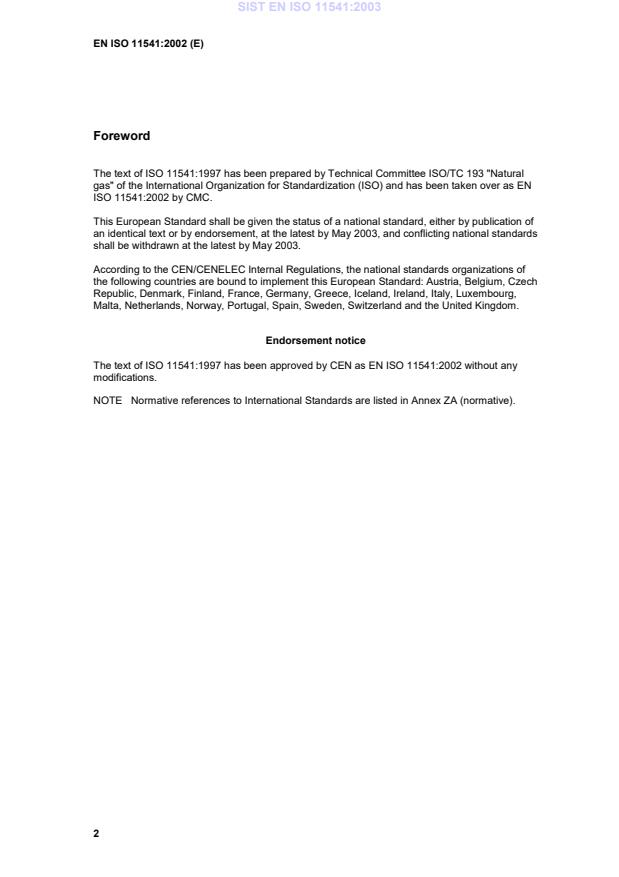 SIST EN ISO 11541:2003

EN ISO 11541:2002 (E)

Foreword

The text of ISO 11541:1997 has been prepared by Technical Committee ISO/TC 193 "Natural gas" of the International Organization for Standardization (ISO) and has been taken over as EN ISO 11541:2002 by CMC.

This European Standard shall be given the status of a national standard, either by publication of an identical text or by endorsement, at the latest by May 2003, and conflicting national standards shall be withdrawn at the latest by May 2003.

According to the CEN/CENELEC Internal Regulations, the national standards organizations of the following countries are bound to implement this European Standard: Austria, Belgium, Czech Republic, Denmark, Finland, France, Germany, Greece, Iceland, Ireland, Italy, Luxembourg, Malta, Netherlands, Norway, Portugal, Spain, Sweden, Switzerland and the United Kingdom.

Endorsement notice

The text of ISO 11541:1997 has been approved by CEN as EN ISO 11541:2002 without any modifications.

NOTE Normative references to International Standards are listed in Annex ZA (normative).

2